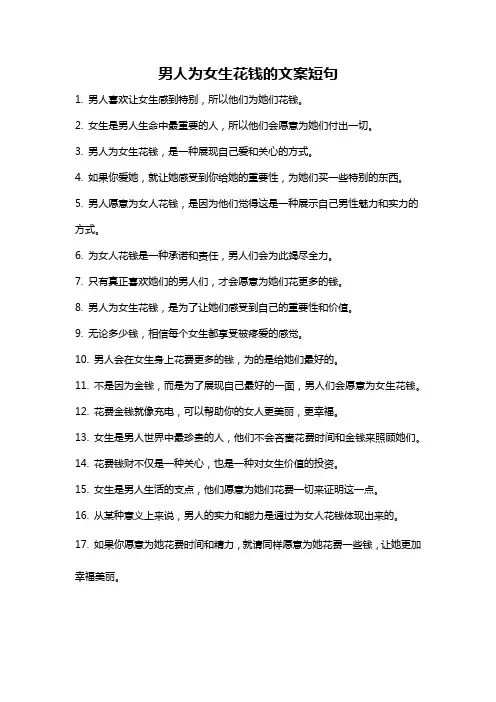 男人为女生花钱的文案短句

1. 男人喜欢让女生感到特别，所以他们为她们花钱。

2. 女生是男人生命中最重要的人，所以他们会愿意为她们付出一切。

3. 男人为女生花钱，是一种展现自己爱和关心的方式。

4. 如果你爱她，就让她感受到你给她的重要性，为她们买一些特别的东西。

5. 男人愿意为女人花钱，是因为他们觉得这是一种展示自己男性魅力和实力的方式。

6. 为女人花钱是一种承诺和责任，男人们会为此竭尽全力。

7. 只有真正喜欢她们的男人们，才会愿意为她们花更多的钱。

8. 男人为女生花钱，是为了让她们感受到自己的重要性和价值。

9. 无论多少钱，相信每个女生都享受被疼爱的感觉。

10. 男人会在女生身上花费更多的钱，为的是给她们最好的。

11. 不是因为金钱，而是为了展现自己最好的一面，男人们会愿意为女生花钱。

12. 花费金钱就像充电，可以帮助你的女人更美丽，更幸福。

13. 女生是男人世界中最珍贵的人，他们不会吝啬花费时间和金钱来照顾她们。

14. 花费钱财不仅是一种关心，也是一种对女生价值的投资。

15. 女生是男人生活的支点，他们愿意为她们花费一切来证明这一点。

16. 从某种意义上来说，男人的实力和能力是通过为女人花钱体现出来的。

17. 如果你愿意为她花费时间和精力，就请同样愿意为她花费一些钱，让她更加幸福美丽。